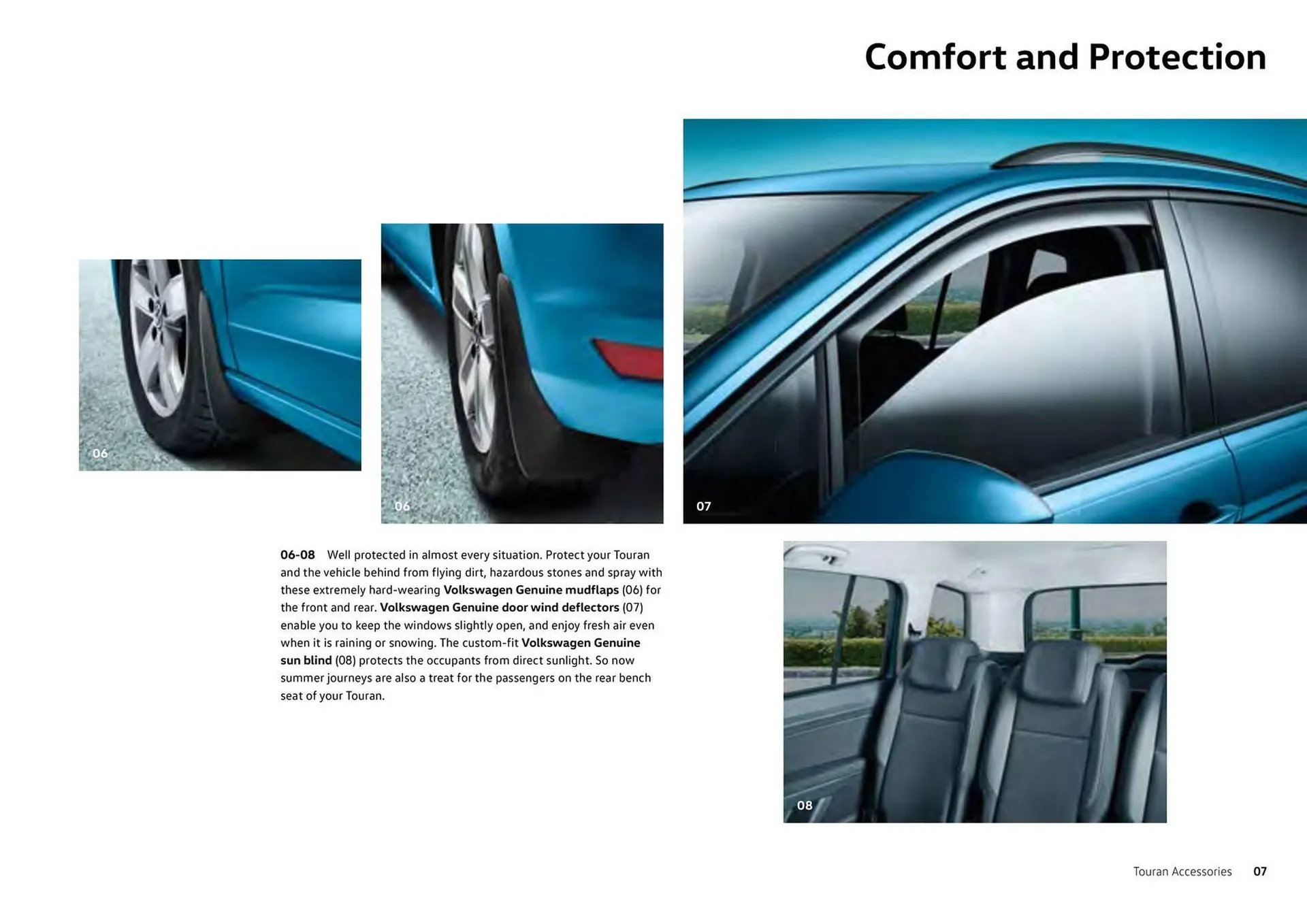 Comfort and Protection

06

06

07

06-08 Well protected in almost every situation. Protect your Touran and the vehicle behind from flying dirt, hazardous stones and spray with these extremely hard-wearing Volkswagen Genuine mudflaps (06) for the front and rear. Volkswagen Genuine door wind deflectors (07) enable you to keep the windows slightly open, and enjoy fresh air even when it is raining or snowing. The custom-fit Volkswagen Genuine sun blind (08) protects the occupants from direct sunlight. So now summer journeys are also a treat for the passengers on the rear bench seat of your Touran.

08

Touran Accessories 07